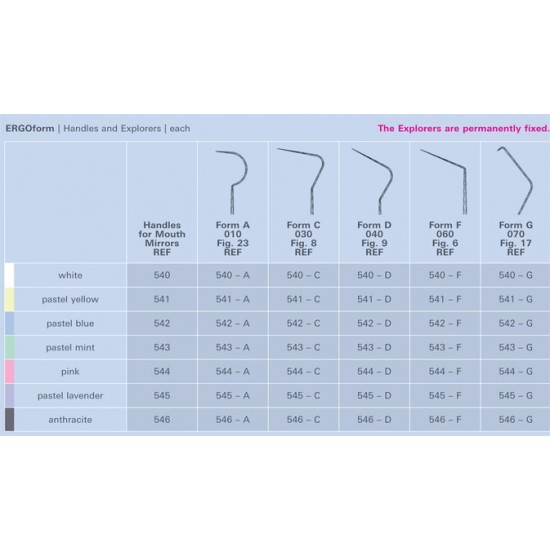 ERGOform | Handles and Explorers | each

The Explorers are permanently fixed.

| | Handles for Mouth Mirrors REF | Form A 010 Fig. 23 REF | Form C 030 Fig. 8 REF | Form D 040 Fig. 9 REF | Form F 060 Fig. 6 REF | Form G 070 Fig. 17 REF |
|---|---|---|---|---|---|---|
| white | 540 | 540 – A | 540 – C | 540 – D | 540 – F | 540 – G |
| pastel yellow | 541 | 541 – A | 541 – C | 541 – D | 541 – F | 541 – G |
| pastel blue | 542 | 542 – A | 542 – C | 542 – D | 542 – F | 542 – G |
| pastel mint | 543 | 543 – A | 543 – C | 543 – D | 543 – F | 543 – G |
| pink | 544 | 544 – A | 544 – C | 544 – D | 544 – F | 544 – G |
| pastel lavender | 545 | 545 – A | 545 – C | 545 – D | 545 – F | 545 – G |
| anthracite | 546 | 546 – A | 546 – C | 546 – D | 546 – F | 546 – G |